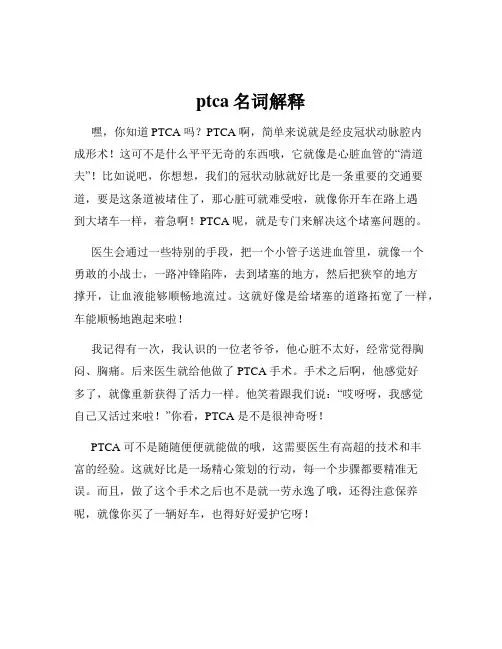 ptca 名词解释

嘿，你知道 PTCA 吗？PTCA 啊，简单来说就是经皮冠状动脉腔内成形术！这可不是什么平平无奇的东西哦，它就像是心脏血管的“清道夫”！比如说吧，你想想，我们的冠状动脉就好比是一条重要的交通要道，要是这条道被堵住了，那心脏可就难受啦，就像你开车在路上遇到大堵车一样，着急啊！PTCA 呢，就是专门来解决这个堵塞问题的。

医生会通过一些特别的手段，把一个小管子送进血管里，就像一个勇敢的小战士，一路冲锋陷阵，去到堵塞的地方，然后把狭窄的地方撑开，让血液能够顺畅地流过。这就好像是给堵塞的道路拓宽了一样，车能顺畅地跑起来啦！

我记得有一次，我认识的一位老爷爷，他心脏不太好，经常觉得胸闷、胸痛。后来医生就给他做了 PTCA 手术。手术之后啊，他感觉好多了，就像重新获得了活力一样。他笑着跟我们说：“哎呀呀，我感觉自己又活过来啦！”你看，PTCA 是不是很神奇呀！

PTCA 可不是随随便便就能做的哦，这需要医生有高超的技术和丰富的经验。这就好比是一场精心策划的行动，每一个步骤都要精准无误。而且，做了这个手术之后也不是就一劳永逸了哦，还得注意保养呢，就像你买了一辆好车，也得好好爱护它呀！